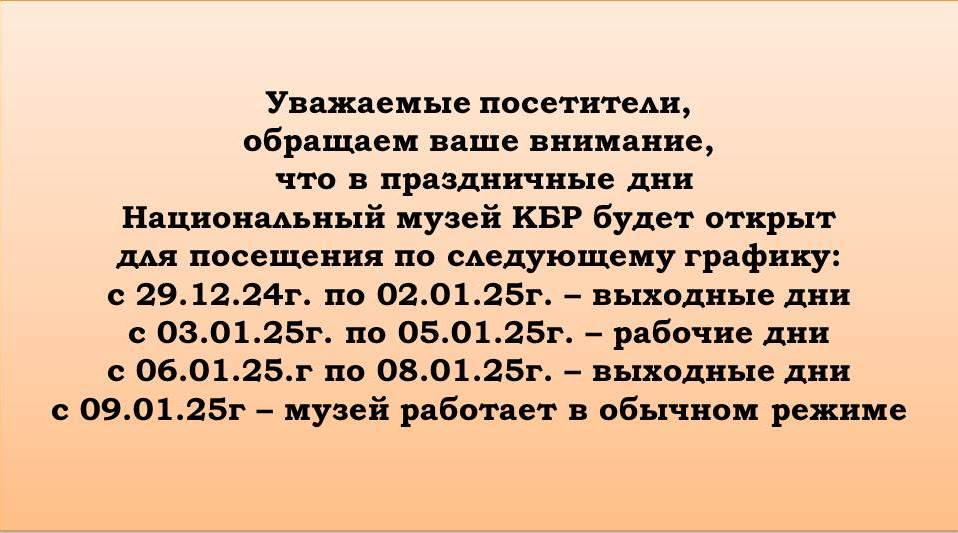 Уважаемые посетители,
обращаем ваше внимание,
что в праздничные дни
Национальный музей КБР будет открыт
для посещения по следующему графику:
с 29.12.24г. по 02.01.25г. – выходные дни
с 03.01.25г. по 05.01.25г. – рабочие дни
с 06.01.25.г по 08.01.25г. – выходные дни
с 09.01.25г – музей работает в обычном режиме